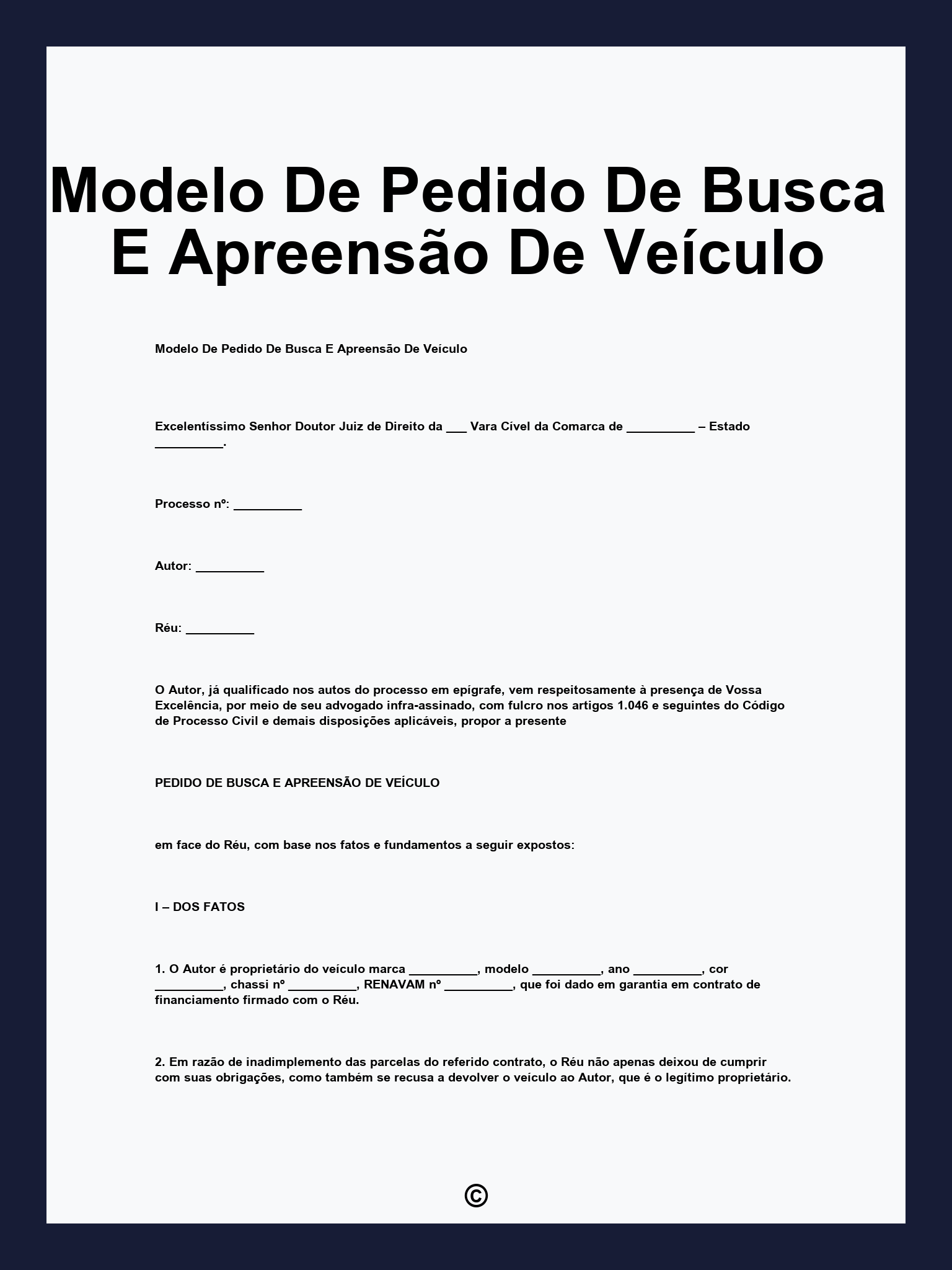 Modelo De Pedido De Busca E Apreensão De Veículo

Modelo De Pedido De Busca E Apreensão De Veículo

Excelentíssimo Senhor Doutor Juiz de Direito da ___ Vara Cível da Comarca de __________ – Estado __________.

Processo nº: __________

Autor: __________

Réu: __________

O Autor, já qualificado nos autos do processo em epígrafe, vem respeitosamente à presença de Vossa Excelência, por meio de seu advogado infra-assinado, com fulcro nos artigos 1.046 e seguintes do Código de Processo Civil e demais disposições aplicáveis, propor a presente

PEDIDO DE BUSCA E APREENSÃO DE VEÍCULO

em face do Réu, com base nos fatos e fundamentos a seguir expostos:

I – DOS FATOS

1. O Autor é proprietário do veículo marca __________, modelo __________, ano __________, cor __________, chassi nº __________, RENAVAM nº __________, que foi dado em garantia em contrato de financiamento firmado com o Réu.

2. Em razão de inadimplemento das parcelas do referido contrato, o Réu não apenas deixou de cumprir com suas obrigações, como também se recusa a devolver o veículo ao Autor, que é o legítimo proprietário.

©